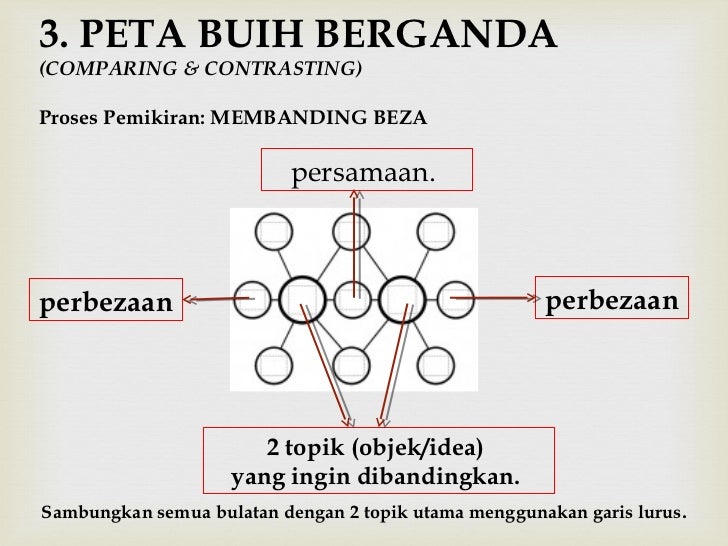 3. PETA BUIH BERGANDA
(COMPARING & CONTRASTING)

Proses Pemikiran: MEMBANDING BEZA

persamaan.

perbezaan

perbezaan

2 topik (objek/idea)
yang ingin dibandingkan.

Sambungkan semua bulatan dengan 2 topik utama menggunakan garis lurus.